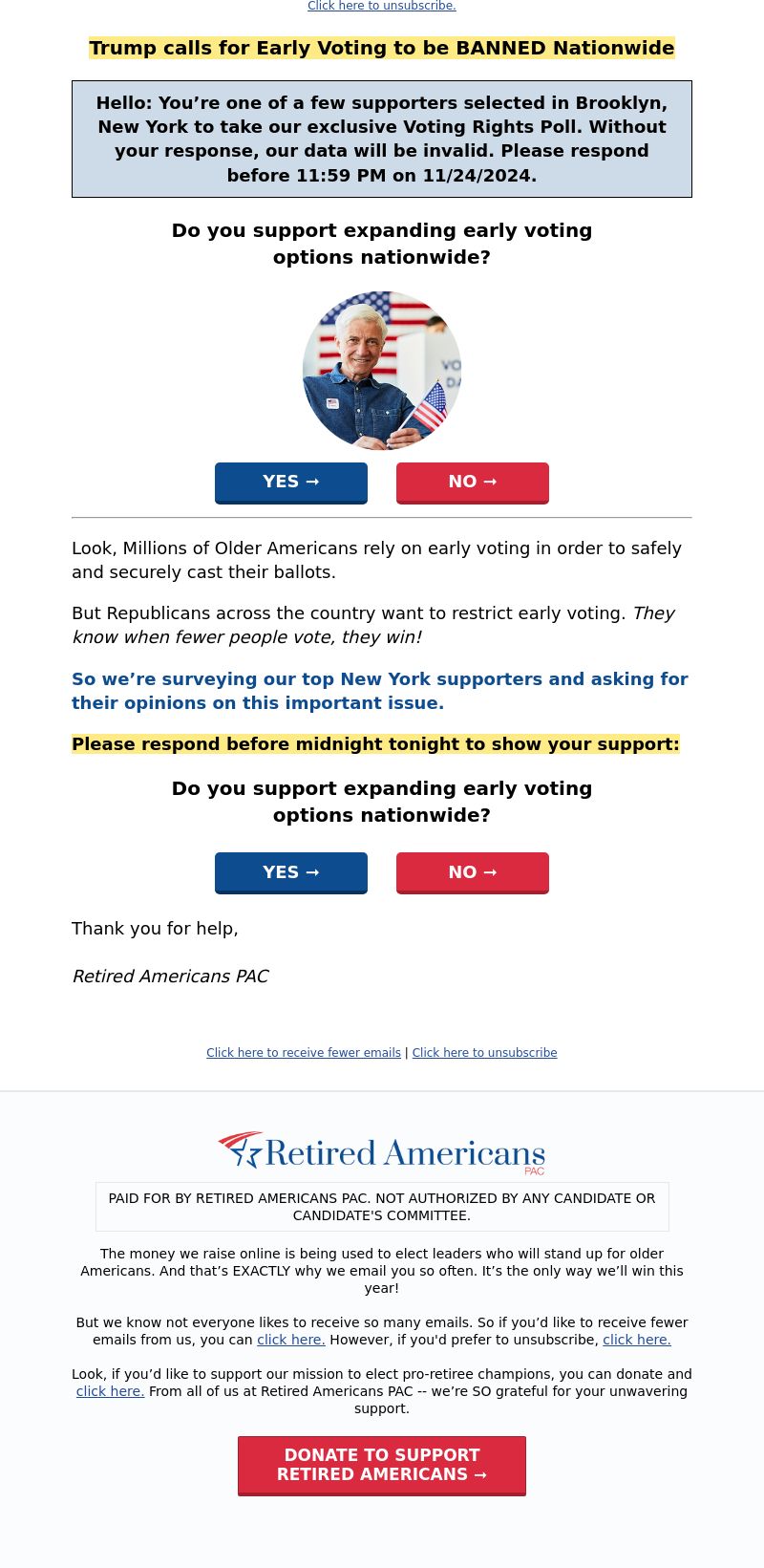 Click here to unsubscribe.

Trump calls for Early Voting to be BANNED Nationwide

Hello: You're one of a few supporters selected in Brooklyn, New York to take our exclusive Voting Rights Poll. Without your response, our data will be invalid. Please respond before 11:59 PM on 11/24/2024.

Do you support expanding early voting options nationwide?

VO
DA

YES →

NO →

Look, Millions of Older Americans rely on early voting in order to safely and securely cast their ballots.

But Republicans across the country want to restrict early voting. They know when fewer people vote, they win!

So we're surveying our top New York supporters and asking for their opinions on this important issue.

Please respond before midnight tonight to show your support:

Do you support expanding early voting options nationwide?

YES →

NO →

Thank you for help,

Retired Americans PAC

Click here to receive fewer emails | Click here to unsubscribe

Retired Americans PAC

PAID FOR BY RETIRED AMERICANS PAC. NOT AUTHORIZED BY ANY CANDIDATE OR CANDIDATE'S COMMITTEE.

The money we raise online is being used to elect leaders who will stand up for older Americans. And that's EXACTLY why we email you so often. It's the only way we'll win this year!

But we know not everyone likes to receive so many emails. So if you'd like to receive fewer emails from us, you can click here. However, if you'd prefer to unsubscribe, click here.

Look, if you'd like to support our mission to elect pro-retiree champions, you can donate and click here. From all of us at Retired Americans PAC -- we're SO grateful for your unwavering support.

DONATE TO SUPPORT RETIRED AMERICANS →